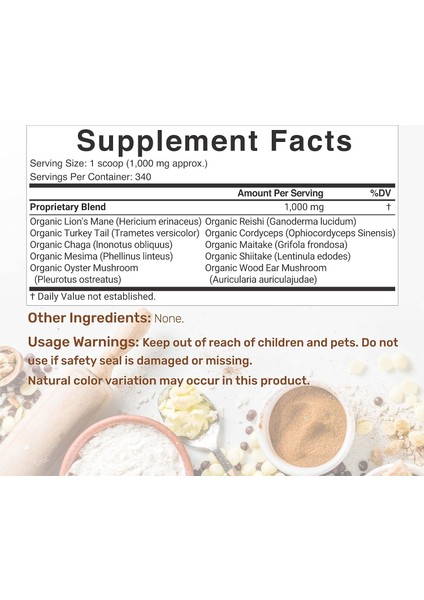 Supplement Facts

Serving Size: 1 scoop (1,000 mg approx.)

Servings Per Container: 340

Amount Per Serving %DV

Proprietary Blend 1,000 mg †

Organic Lion's Mane (Hericium erinaceus)
Organic Turkey Tail (Trametes versicolor)
Organic Chaga (Inonotus obliquus)
Organic Mesima (Phellinus linteus)
Organic Oyster Mushroom
(Pleurotus ostreatus)

Organic Reishi (Ganoderma lucidum)
Organic Cordyceps (Ophiocordyceps Sinensis)
Organic Maitake (Grifola frondosa)
Organic Shiitake (Lentinula edodes)
Organic Wood Ear Mushroom
(Auricularia auriculajudae)

† Daily Value not established.

Other Ingredients: None.

Usage Warnings: Keep out of reach of children and pets. Do not use if safety seal is damaged or missing.

Natural color variation may occur in this product.